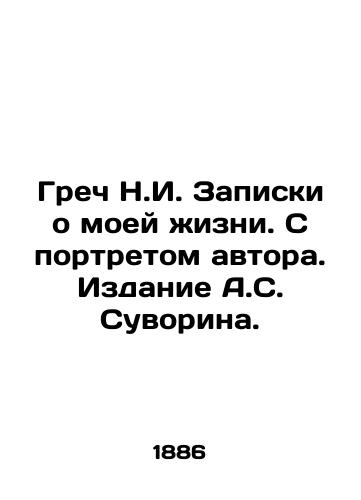 Греч Н.И. Записки о моей жизни. С портретом автора. Издание А.С. Суворина.

1886